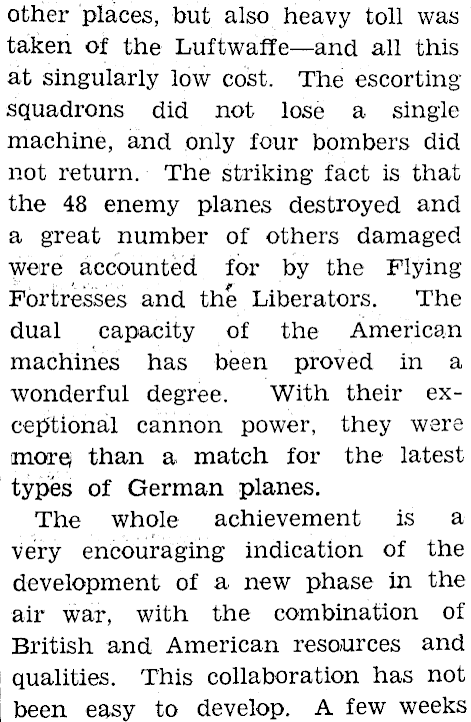 other places, but also heavy toll was taken of the Luftwaffe—and all this at singularly low cost. The escorting squadrons did not lose a single machine, and only four bombers did not return. The striking fact is that the 48 enemy planes destroyed and a great number of others damaged were accounted for by the Flying Fortresses and the Liberators. The dual capacity of the American machines has been proved in a wonderful degree. With their exceptional cannon power, they were more than a match for the latest types of German planes.

The whole achievement is a very encouraging indication of the development of a new phase in the air war, with the combination of British and American resources and qualities. This collaboration has not been easy to develop. A few weeks